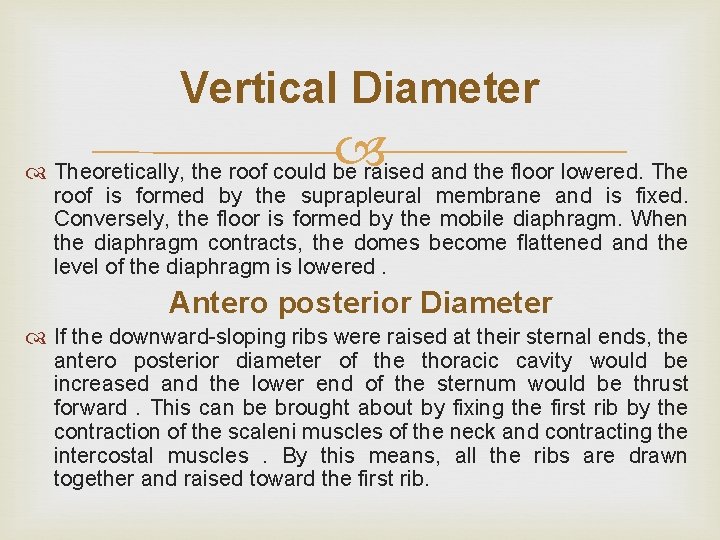 Vertical Diameter

Theoretically, the roof could be raised and the floor lowered. The roof is formed by the suprapleural membrane and is fixed. Conversely, the floor is formed by the mobile diaphragm. When the diaphragm contracts, the domes become flattened and the level of the diaphragm is lowered .

Antero posterior Diameter

If the downward-sloping ribs were raised at their sternal ends, the antero posterior diameter of the thoracic cavity would be increased and the lower end of the sternum would be thrust forward . This can be brought about by fixing the first rib by the contraction of the scaleni muscles of the neck and contracting the intercostal muscles . By this means, all the ribs are drawn together and raised toward the first rib.